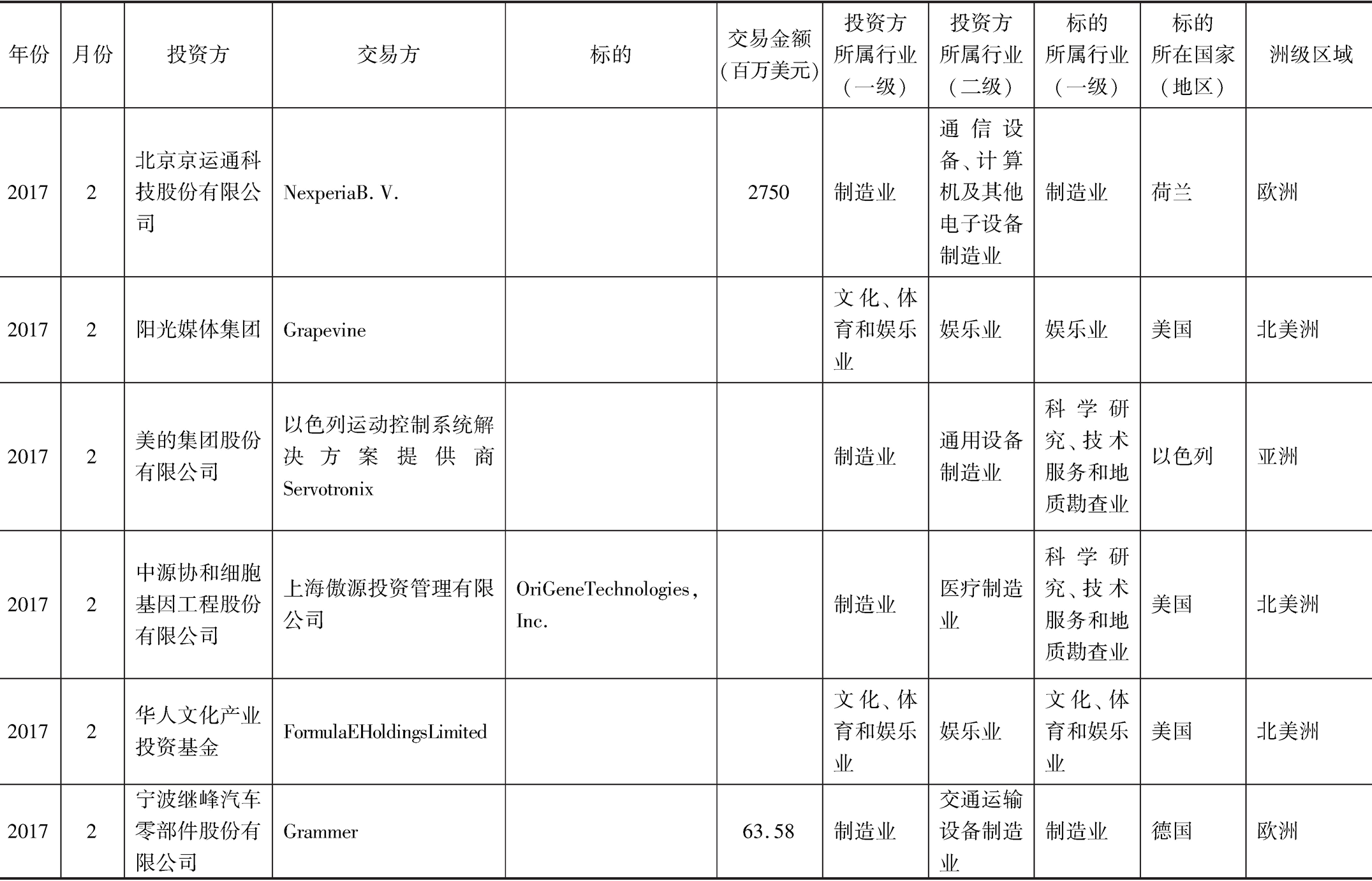 | 年份 | 月份 | 投资方 | 交易方 | 标的 | 交易金额（百万美元） | 投资方所属行业（一级） | 投资方所属行业（二级） | 标的所属行业（一级） | 标的所在国家（地区） | 洲级区域 |
|---|---|---|---|---|---|---|---|---|---|---|
| 2017 | 2 | 北京京运通科技股份有限公司 | NexperiaB. V. | | 2750 | 制造业 | 通信设备、计算机及其他电子设备制造业 | 制造业 | 荷兰 | 欧洲 |
| 2017 | 2 | 阳光媒体集团 | Grapevine | | | 文化、体育和娱乐业 | 娱乐业 | 娱乐业 | 美国 | 北美洲 |
| 2017 | 2 | 美的集团股份有限公司 | 以色列运动控制系统解决方案提供商Servotronix | | | 制造业 | 通用设备制造业 | 科学研究、技术服务和地质勘查业 | 以色列 | 亚洲 |
| 2017 | 2 | 中源协和细胞基因工程股份有限公司 | 上海傲源投资管理有限公司 | OriGeneTechnologies, Inc. | | 制造业 | 医疗制造业 | 科学研究、技术服务和地质勘查业 | 美国 | 北美洲 |
| 2017 | 2 | 华人文化产业投资基金 | FormulaEHoldingsLimited | | | 文化、体育和娱乐业 | 娱乐业 | 文化、体育和娱乐业 | 美国 | 北美洲 |
| 2017 | 2 | 宁波继峰汽车零部件股份有限公司 | Grammer | | 63.58 | 制造业 | 交通运输设备制造业 | 制造业 | 德国 | 欧洲 |